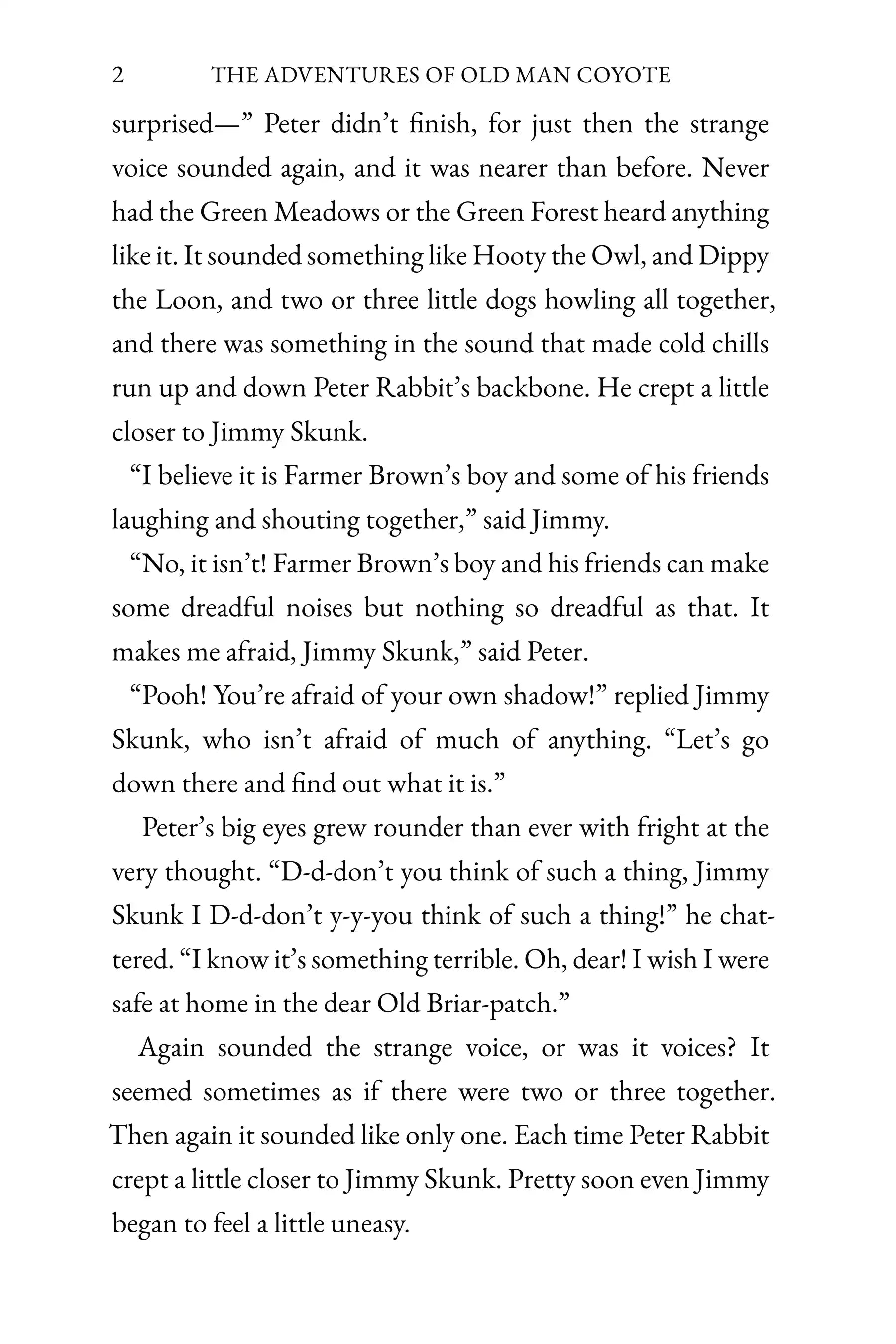 2 THE ADVENTURES OF OLD MAN COYOTE

surprised—” Peter didn’t finish, for just then the strange voice sounded again, and it was nearer than before. Never had the Green Meadows or the Green Forest heard anything like it. It sounded something like Hooty the Owl, and Dippy the Loon, and two or three little dogs howling all together, and there was something in the sound that made cold chills run up and down Peter Rabbit’s backbone. He crept a little closer to Jimmy Skunk.

“I believe it is Farmer Brown’s boy and some of his friends laughing and shouting together,” said Jimmy.

“No, it isn’t! Farmer Brown’s boy and his friends can make some dreadful noises but nothing so dreadful as that. It makes me afraid, Jimmy Skunk,” said Peter.

“Pooh! You’re afraid of your own shadow!” replied Jimmy Skunk, who isn’t afraid of much of anything. “Let’s go down there and find out what it is.”

Peter’s big eyes grew rounder than ever with fright at the very thought. “D-d-don’t you think of such a thing, Jimmy Skunk I D-d-don’t y-y-you think of such a thing!” he chattered. “I know it’s something terrible. Oh, dear! I wish I were safe at home in the dear Old Briar-patch.”

Again sounded the strange voice, or was it voices? It seemed sometimes as if there were two or three together. Then again it sounded like only one. Each time Peter Rabbit crept a little closer to Jimmy Skunk. Pretty soon even Jimmy began to feel a little uneasy.